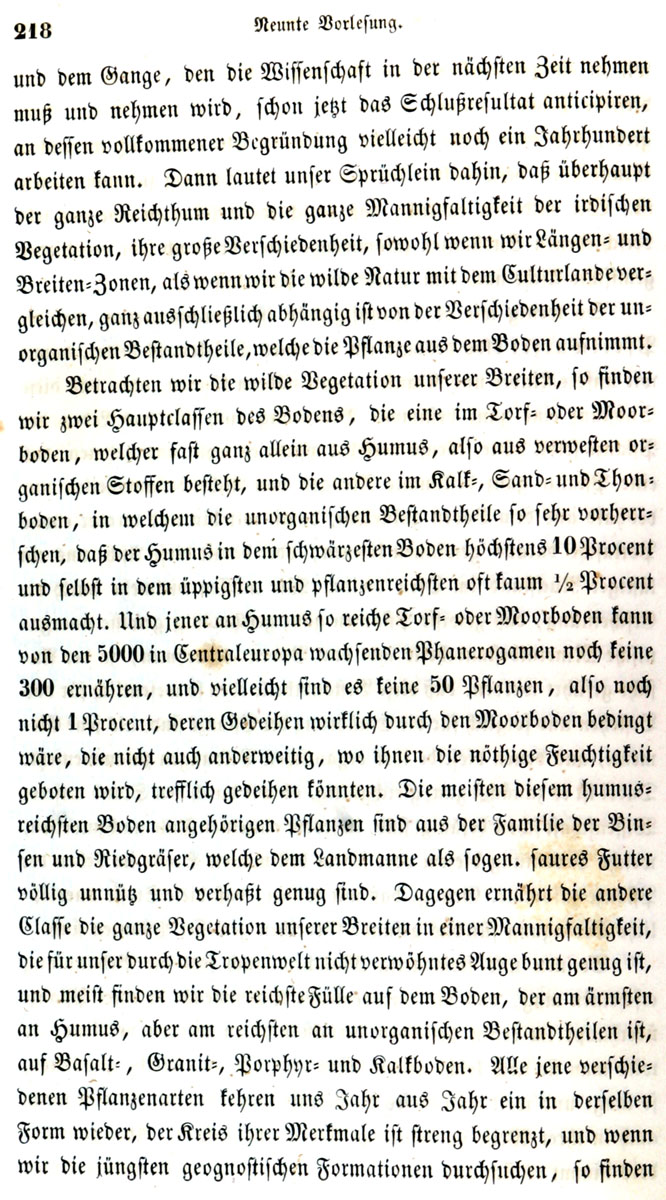 218 Neunte Vorlesung.

und dem Gange, den die Wissenschaft in der nächsten Zeit nehmen muß und nehmen wird, schon jetzt das Schlußresultat anticipiren, an dessen vollkommener Begründung vielleicht noch ein Jahrhundert arbeiten kann. Dann lautet unser Sprüchlein dahin, daß überhaupt der ganze Reichthum und die ganze Mannigfaltigkeit der irdischen Vegetation, ihre große Verschiedenheit, sowohl wenn wir Längen- und Breiten-Zonen, als wenn wir die wilde Natur mit dem Culturlande vergleichen, ganz ausschließlich abhängig ist von der Verschiedenheit der unorganischen Bestandtheile, welche die Pflanze aus dem Boden aufnimmt.

Betrachten wir die wilde Vegetation unserer Breiten, so finden wir zwei Hauptclassen des Bodens, die eine im Torf- oder Moorboden, welcher fast ganz allein aus Humus, also aus verwesten organischen Stoffen besteht, und die andere im Kalk-, Sand- und Thonboden, in welchem die unorganischen Bestandtheile so sehr vorherrschen, daß der Humus in dem schwärzesten Boden höchstens 10 Procent und selbst in dem üppigsten und pflanzenreichsten oft kaum ½ Procent ausmacht. Und jener an Humus so reiche Torf- oder Moorboden kann von den 5000 in Centraleuropa wachsenden Phanerogamen noch keine 300 ernähren, und vielleicht sind es keine 50 Pflanzen, also noch nicht 1 Procent, deren Gedeihen wirklich durch den Moorboden bedingt wäre, die nicht auch anderweitig, wo ihnen die nöthige Feuchtigkeit geboten wird, trefflich gedeihen könnten. Die meisten diesem humusreichsten Boden angehörigen Pflanzen sind aus der Familie der Binsen und Riedgräser, welche dem Landmanne als sogen. saures Futter völlig unnütz und verhaßt genug sind. Dagegen ernährt die andere Classe die ganze Vegetation unserer Breiten in einer Mannigfaltigkeit, die für unser durch die Tropenwelt nicht verwöhntes Auge bunt genug ist, und meist finden wir die reichste Fülle auf dem Boden, der am ärmsten an Humus, aber am reichsten an unorganischen Bestandtheilen ist, auf Basalt-, Granit-, Porphyr- und Kalkboden. Alle jene verschiedenen Pflanzenarten kehren uns Jahr aus Jahr ein in derselben Form wieder, der Kreis ihrer Merkmale ist streng begrenzt, und wenn wir die jüngsten geognostischen Formationen durchsuchen, so finden